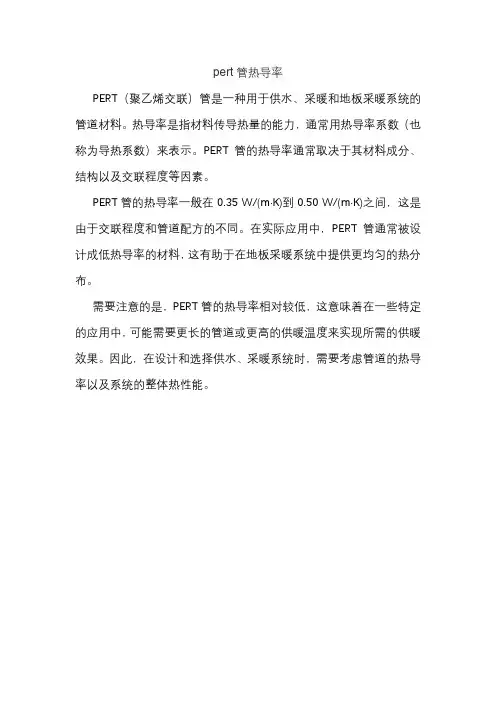 pert 管热导率

PERT（聚乙烯交联）管是一种用于供水、采暖和地板采暖系统的管道材料。热导率是指材料传导热量的能力，通常用热导率系数（也称为导热系数）来表示。PERT 管的热导率通常取决于其材料成分、结构以及交联程度等因素。

PERT 管的热导率一般在 0.35 W/(m·K)到 0.50 W/(m·K)之间，这是由于交联程度和管道配方的不同。在实际应用中，PERT 管通常被设计成低热导率的材料，这有助于在地板采暖系统中提供更均匀的热分布。

需要注意的是，PERT 管的热导率相对较低，这意味着在一些特定的应用中，可能需要更长的管道或更高的供暖温度来实现所需的供暖效果。因此，在设计和选择供水、采暖系统时，需要考虑管道的热导率以及系统的整体热性能。